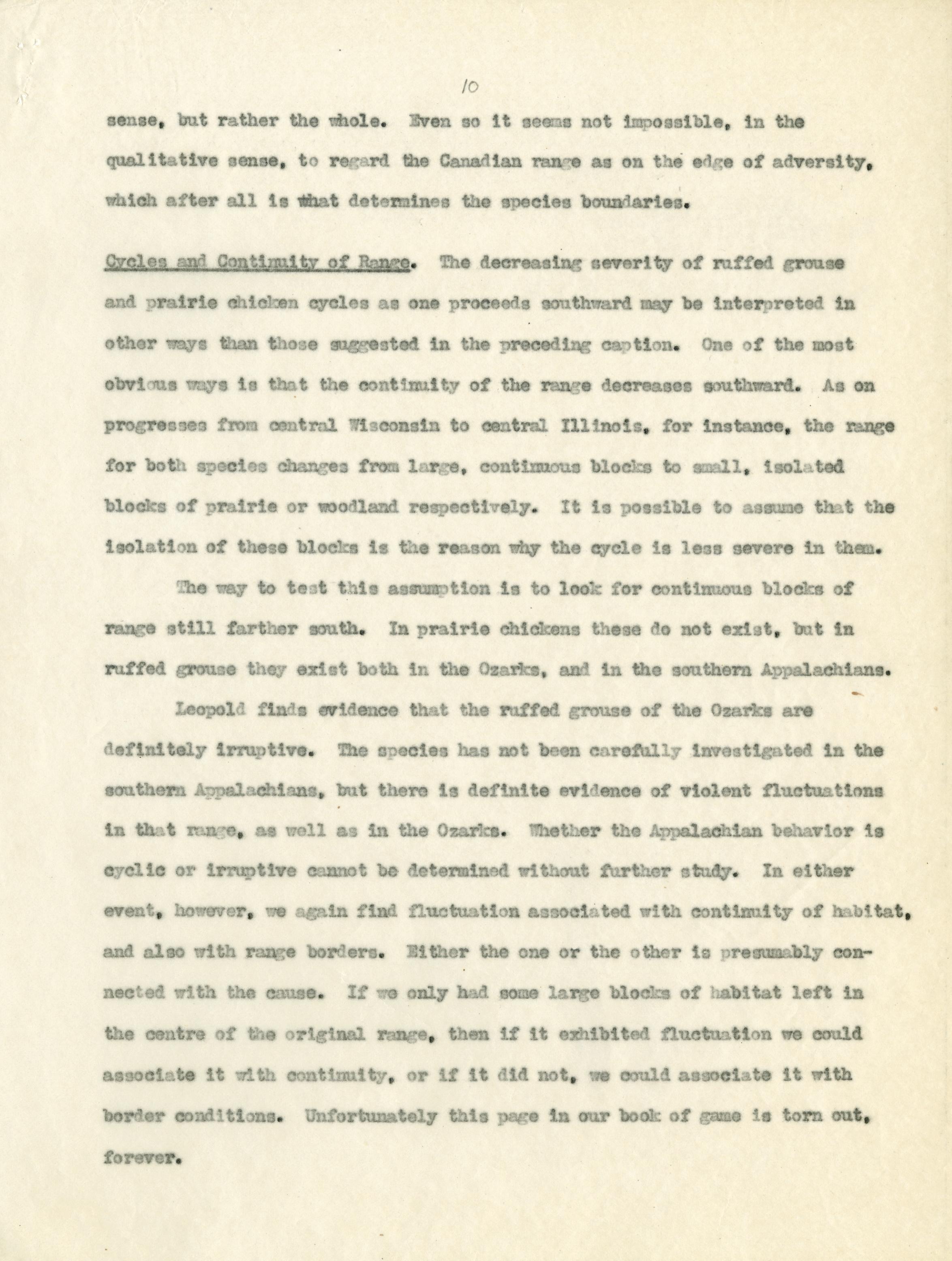 10

sense, but rather the whole. Even so it seems not impossible, in the qualitative sense, to regard the Canadian range as on the edge of adversity, which after all is what determines the species boundaries.

Cycles and Continuity of Range. The decreasing severity of ruffed grouse and prairie chicken cycles as one proceeds southward may be interpreted in other ways than those suggested in the preceding caption. One of the most obvious ways is that the continuity of the range decreases southward. As on progresses from central Wisconsin to central Illinois, for instance, the range for both species changes from large, continuous blocks to small, isolated blocks of prairie or woodland respectively. It is possible to assume that the isolation of these blocks is the reason why the cycle is less severe in them.

The way to test this assumption is to look for continuous blocks of range still farther south. In prairie chickens these do not exist, but in ruffed grouse they exist both in the Ozarks, and in the southern Appalachians.

Leopold finds evidence that the ruffed grouse of the Ozarks are definitely irruptive. The species has not been carefully investigated in the southern Appalachians, but there is definite evidence of violent fluctuations in that range, as well as in the Ozarks. Whether the Appalachian behavior is cyclic or irruptive cannot be determined without further study. In either event, however, we again find fluctuation associated with continuity of habitat, and also with range borders. Either the one or the other is presumably connected with the cause. If we only had some large blocks of habitat left in the centre of the original range, then if it exhibited fluctuation we could associate it with continuity, or if it did not, we could associate it with border conditions. Unfortunately this page in our book of game is torn out, forever.